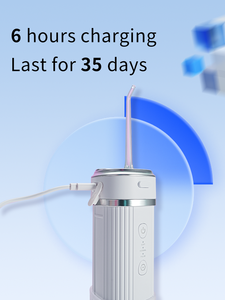 6 hours charging
Last for 35 days